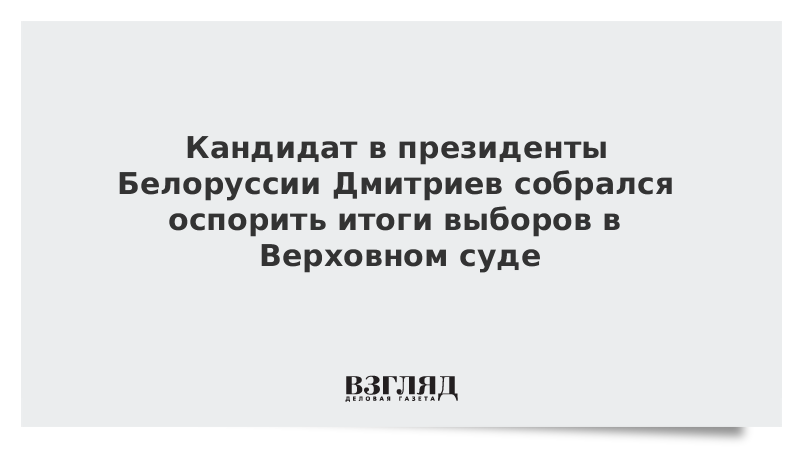 Кандидат в президенты Белоруссии Дмитриев собрался оспорить итоги выборов в Верховном суде

ВЗГЛЯД
ДЕЛОВАЯ ГАЗЕТА